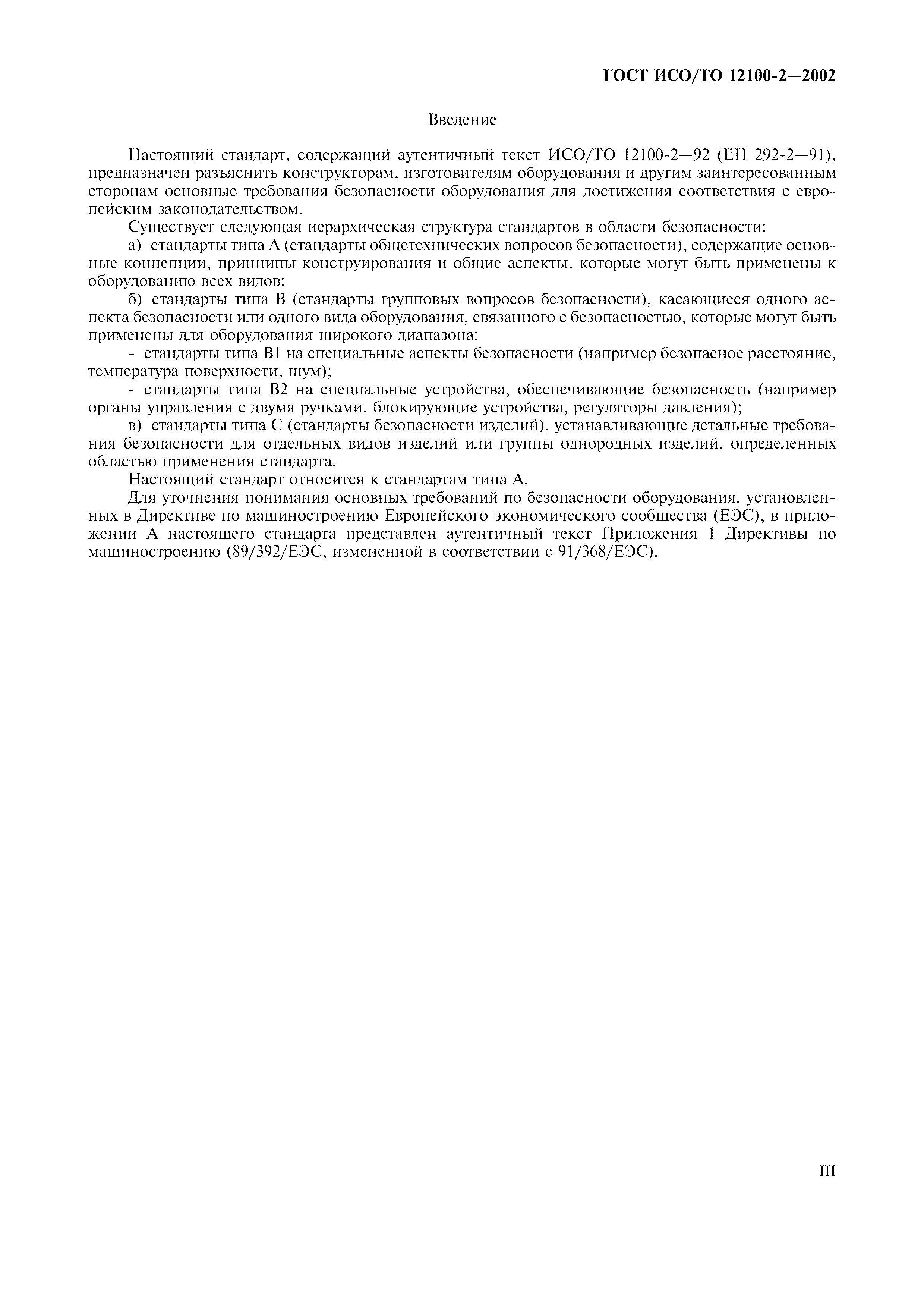 ГОСТ ИСО/ТО 12100-2—2002

Введение

Настоящий стандарт, содержащий аутентичный текст ИСО/ТО 12100-2—92 (ЕН 292-2—91), предназначен разъяснить конструкторам, изготовителям оборудования и другим заинтересованным сторонам основные требования безопасности оборудования для достижения соответствия с европейским законодательством.

Существует следующая иерархическая структура стандартов в области безопасности:

а) стандарты типа А (стандарты общетехнических вопросов безопасности), содержащие основные концепции, принципы конструирования и общие аспекты, которые могут быть применены к оборудованию всех видов;

б) стандарты типа В (стандарты групповых вопросов безопасности), касающиеся одного аспекта безопасности или одного вида оборудования, связанного с безопасностью, которые могут быть применены для оборудования широкого диапазона:

- стандарты типа В1 на специальные аспекты безопасности (например безопасное расстояние, температура поверхности, шум);

- стандарты типа В2 на специальные устройства, обеспечивающие безопасность (например органы управления с двумя ручками, блокирующие устройства, регуляторы давления);

в) стандарты типа С (стандарты безопасности изделий), устанавливающие детальные требования безопасности для отдельных видов изделий или группы однородных изделий, определенных областью применения стандарта.

Настоящий стандарт относится к стандартам типа А.

Для уточнения понимания основных требований по безопасности оборудования, установленных в Директиве по машиностроению Европейского экономического сообщества (ЕЭС), в приложении А настоящего стандарта представлен аутентичный текст Приложения 1 Директивы по машиностроению (89/392/ЕЭС, измененной в соответствии с 91/368/ЕЭС).

III